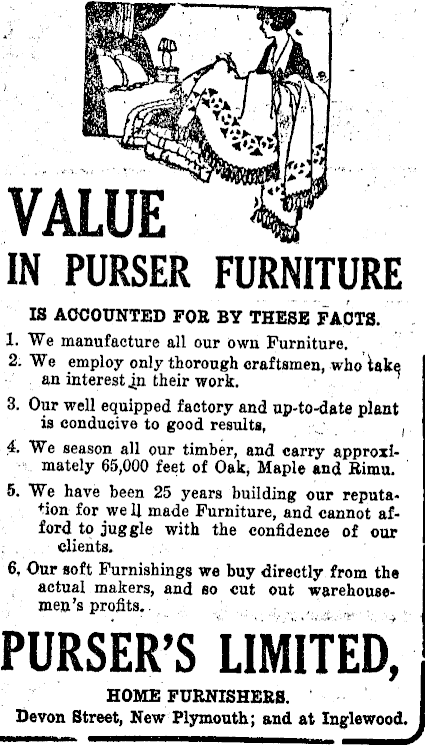 VALUE

IN PURSER FURNITURE

IS ACCOUNTED FOR BY THESE FACTS.

1. We manufacture all our own Furniture.

2. We employ only thorough craftsmen, who take an interest in their work.

3. Our well equipped factory and up-to-date plant is conducive to good results,

4. We season all our timber, and carry approximately 65,000 feet of Oak, Maple and Rimu.

5. We have been 25 years building our reputation for well made Furniture, and cannot afford to juggle with the confidence of our clients.

6. Our soft Furnishings we buy directly from the actual makers, and so cut out warehousemen's profits.

PURSER'S LIMITED,

HOME FURNISHERS.

Devon Street, New Plymouth; and at Inglewood.